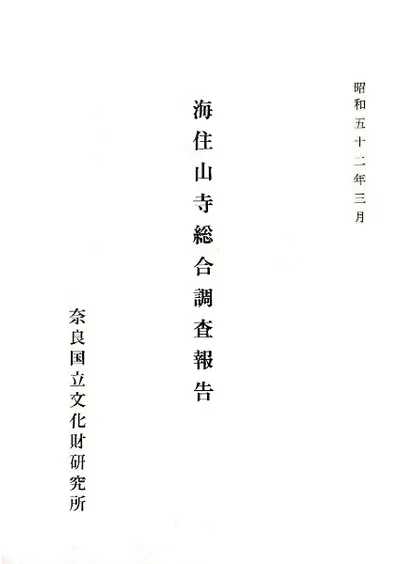 昭和五十二年三月

海住山寺総合調査報告

奈良国立文化財研究所